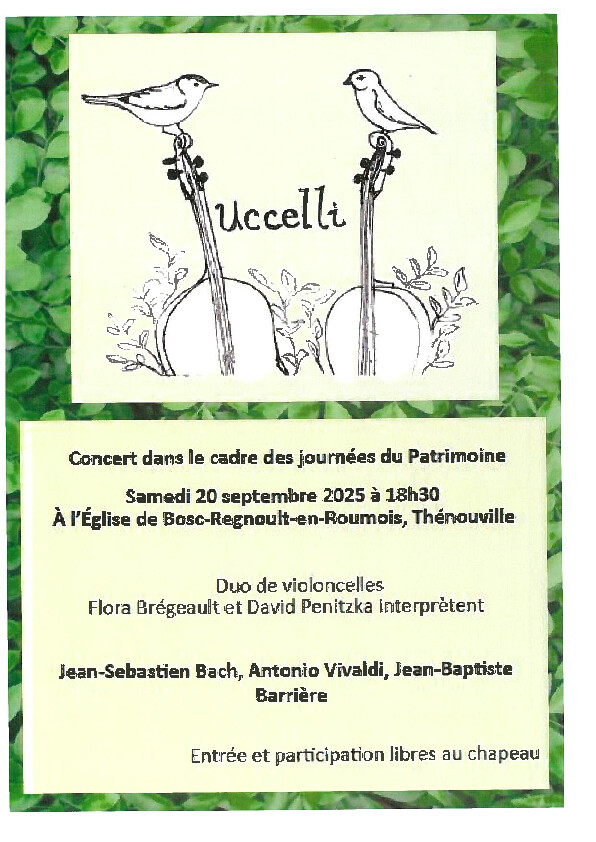 Uccelli

Concert dans le cadre des journées du Patrimoine

Samedi 20 septembre 2025 à 18h30
À l'Église de Bosc-Regnoult-en-Roumois, Thénouville

Duo de violoncelles
Flora Brégeault et David Penitzka interprètent

Jean-Sebastien Bach, Antonio Vivaldi, Jean-Baptiste Barrière

Entrée et participation libres au chapeau